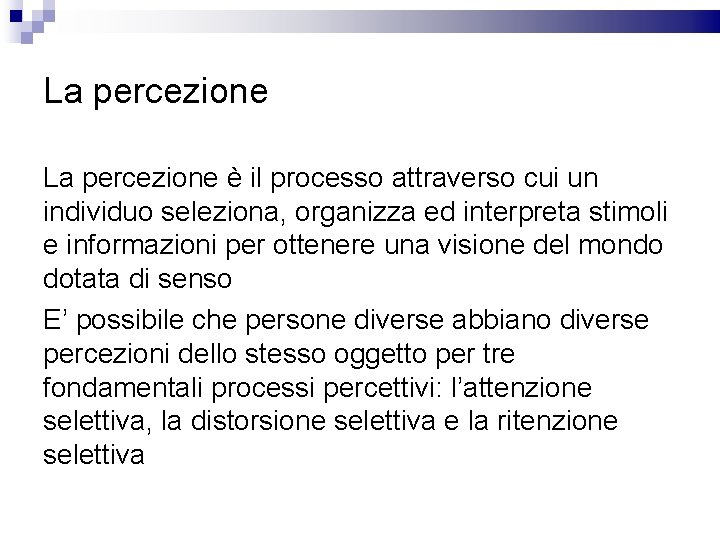 La percezione

La percezione è il processo attraverso cui un individuo seleziona, organizza ed interpreta stimoli e informazioni per ottenere una visione del mondo dotata di senso

E’ possibile che persone diverse abbiano diverse percezioni dello stesso oggetto per tre fondamentali processi percettivi: l’attenzione selettiva, la distorsione selettiva e la ritenzione selettiva